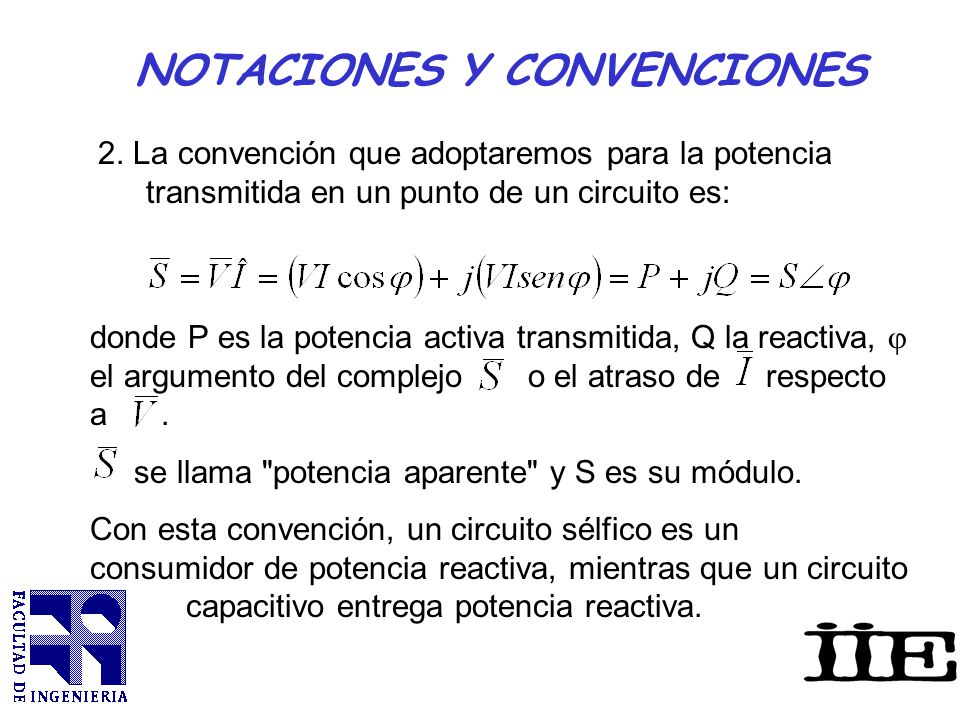 NOTACIONES Y CONVENCIONES

2. La convención que adoptaremos para la potencia transmitida en un punto de un circuito es:

$\overline{S} = \overline{V}\hat{I} = (VI\cos\varphi) + j(VIsen\varphi) = P + jQ = S\angle\varphi$

donde P es la potencia activa transmitida, Q la reactiva, $\varphi$ el argumento del complejo $\overline{S}$ o el atraso de $\overline{I}$ respecto a $\overline{V}$.

$\overline{S}$ se llama "potencia aparente" y S es su módulo.

Con esta convención, un circuito sélfico es un consumidor de potencia reactiva, mientras que un circuito capacitivo entrega potencia reactiva.

FACULTAD DE INGENIERIA

IIE